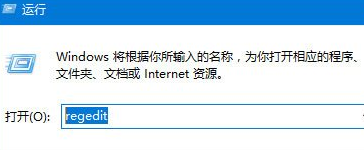 运行

Windows 将根据你所输入的名称，为你打开相应的程序、文件夹、文档或 Internet 资源。

打开(O): regedit